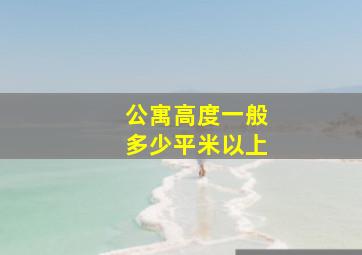 公寓高度一般
多少平米以上